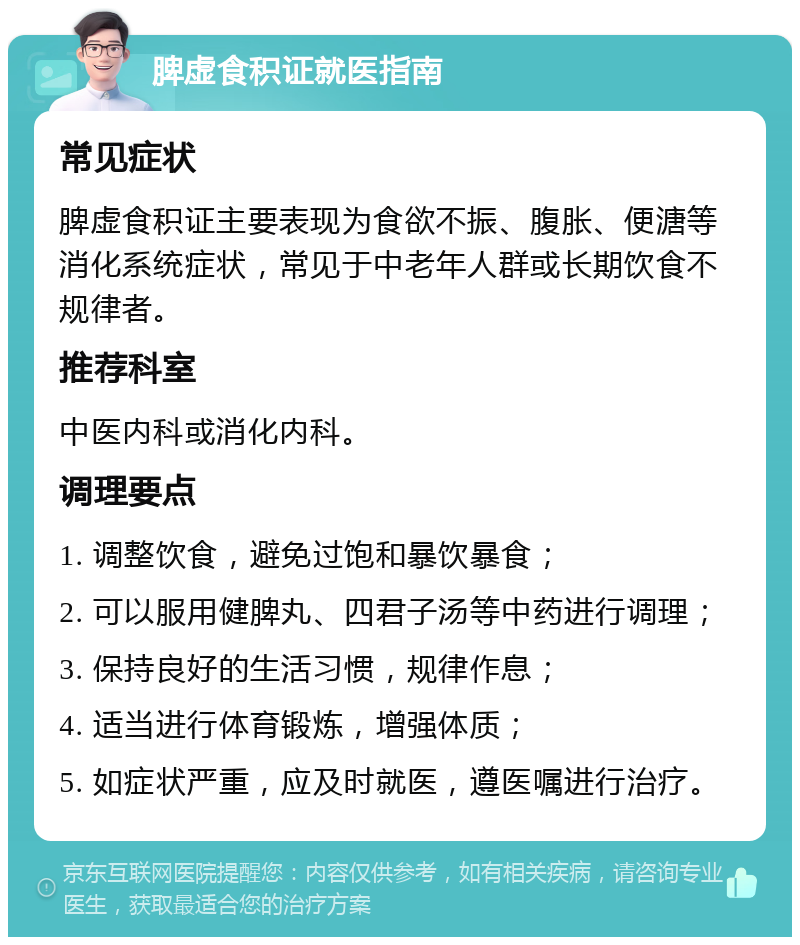 脾虚食积证就医指南

常见症状

脾虚食积证主要表现为食欲不振、腹胀、便溏等消化系统症状，常见于中老年人群或长期饮食不规律者。

推荐科室

中医内科或消化内科。

调理要点

1. 调整饮食，避免过饱和暴饮暴食；

2. 可以服用健脾丸、四君子汤等中药进行调理；

3. 保持良好的生活习惯，规律作息；

4. 适当进行体育锻炼，增强体质；

5. 如症状严重，应及时就医，遵医嘱进行治疗。

京东互联网医院提醒您：内容仅供参考，如有相关疾病，请咨询专业医生，获取最适合您的治疗方案